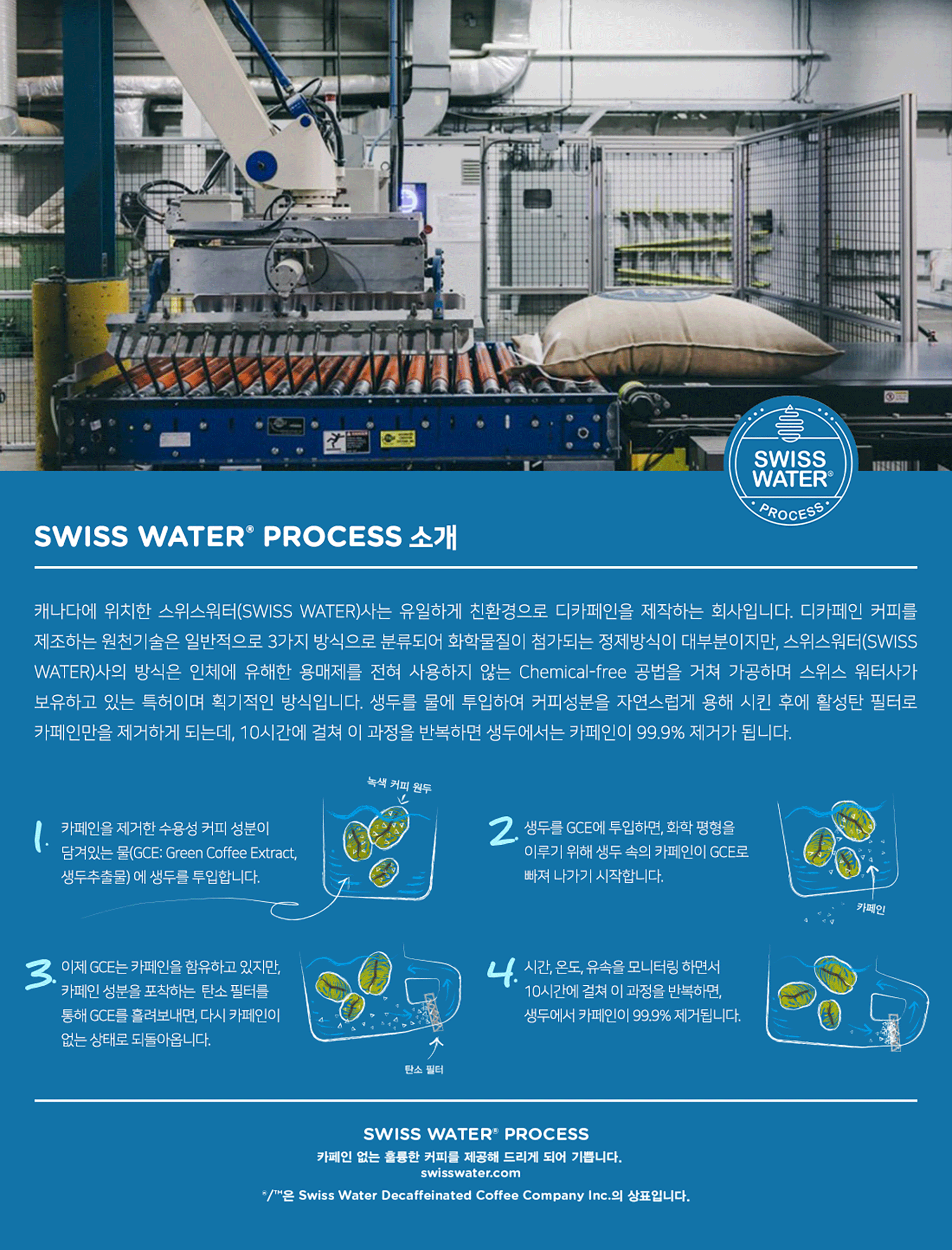 SWISS WATER® PROCESS

SWISS WATER® PROCESS 소개

캐나다에 위치한 스위스워터(SWISS WATER)사는 유일하게 친환경으로 디카페인을 제작하는 회사입니다. 디카페인 커피를 제조하는 원천기술은 일반적으로 3가지 방식으로 분류되어 화학물질이 첨가되는 정제방식이 대부분이지만, 스위스워터(SWISS WATER)사의 방식은 인체에 유해한 용매제를 전혀 사용하지 않는 Chemical-free 공법을 거쳐 가공하며 스위스 워터사가 보유하고 있는 특허이며 획기적인 방식입니다. 생두를 물에 투입하여 커피성분을 자연스럽게 용해 시킨 후에 활성탄 필터로 카페인만을 제거하게 되는데, 10시간에 걸쳐 이 과정을 반복하면 생두에서는 카페인이 99.9% 제거가 됩니다.

1. 카페인을 제거한 수용성 커피 성분이 담겨있는 물(GCE: Green Coffee Extract, 생두추출물) 에 생두를 투입합니다.

녹색 커피 원두

2. 생두를 GCE에 투입하면, 화학 평형을 이루기 위해 생두 속의 카페인이 GCE로 빠져 나가기 시작합니다.

카페인

3. 이제 GCE는 카페인을 함유하고 있지만, 카페인 성분을 포착하는 탄소 필터를 통해 GCE를 흘려보내면, 다시 카페인이 없는 상태로 되돌아옵니다.

탄소 필터

4. 시간, 온도, 유속을 모니터링 하면서 10시간에 걸쳐 이 과정을 반복하면, 생두에서 카페인이 99.9% 제거됩니다.

SWISS WATER® PROCESS
카페인 없는 훌륭한 커피를 제공해 드리게 되어 기쁩니다.
swisswater.com
®/™은 Swiss Water Decaffeinated Coffee Company Inc.의 상표입니다.